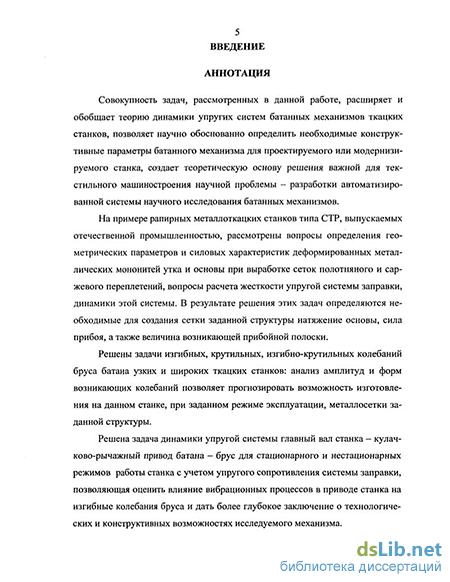 5

ВВЕДЕНИЕ

АННОТАЦИЯ

Совокупность задач, рассмотренных в данной работе, расширяет и обобщает теорию динамики упругих систем батанных механизмов ткацких станков, позволяет научно обоснованно определить необходимые конструктивные параметры батанного механизма для проектируемого или модернизируемого станка, создает теоретическую основу решения важной для текстильного машиностроения научной проблемы – разработки автоматизированной системы научного исследования батанных механизмов.

На примере рапирных металлоткацких станков типа СТР, выпускаемых отечественной промышленностью, рассмотрены вопросы определения геометрических параметров и силовых характеристик деформированных металлических мононитей утка и основы при выработке сеток полотняного и саржевого переплетений, вопросы расчета жесткости упругой системы заправки, динамики этой системы. В результате решения этих задач определяются необходимые для создания сетки заданной структуры натяжение основы, сила прибоя, а также величина возникающей прибойной полоски.

Решены задачи изгибных, крутильных, изгибно-крутильных колебаний бруса батана узких и широких ткацких станков: анализ амплитуд и форм возникающих колебаний позволяет прогнозировать возможность изготовления на данном станке, при заданном режиме эксплуатации, металлосетки заданной структуры.

Решена задача динамики упругой системы главный вал станка – кулачково-рычажный привод батана – брус для стационарного и нестационарных режимов работы станка с учетом упругого сопротивления системы заправки, позволяющая оценить влияние вибрационных процессов в приводе станка на изгибные колебания бруса и дать более глубокое заключение о технологических и конструктивных возможностях исследуемого механизма.

dsLib.net
библиотека диссертаций